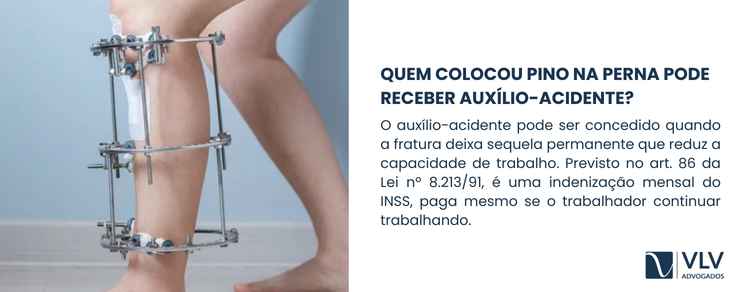 QUEM COLOCOU PINO NA PERNA PODE RECEBER AUXÍLIO-ACIDENTE?

O auxílio-acidente pode ser concedido quando a fratura deixa sequela permanente que reduz a capacidade de trabalho. Previsto no art. 86 da Lei nº 8.213/91, é uma indenização mensal do INSS, paga mesmo se o trabalhador continuar trabalhando.

VLV
ADVOGADOS